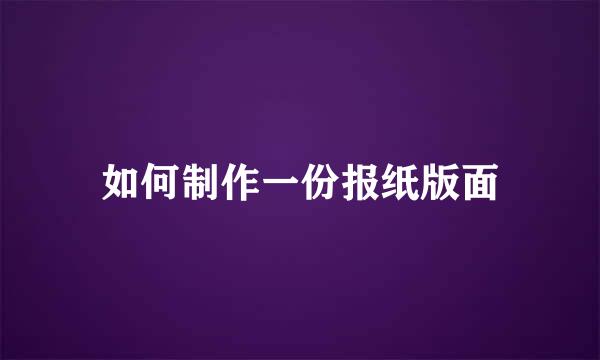 如何制作一份报纸版面